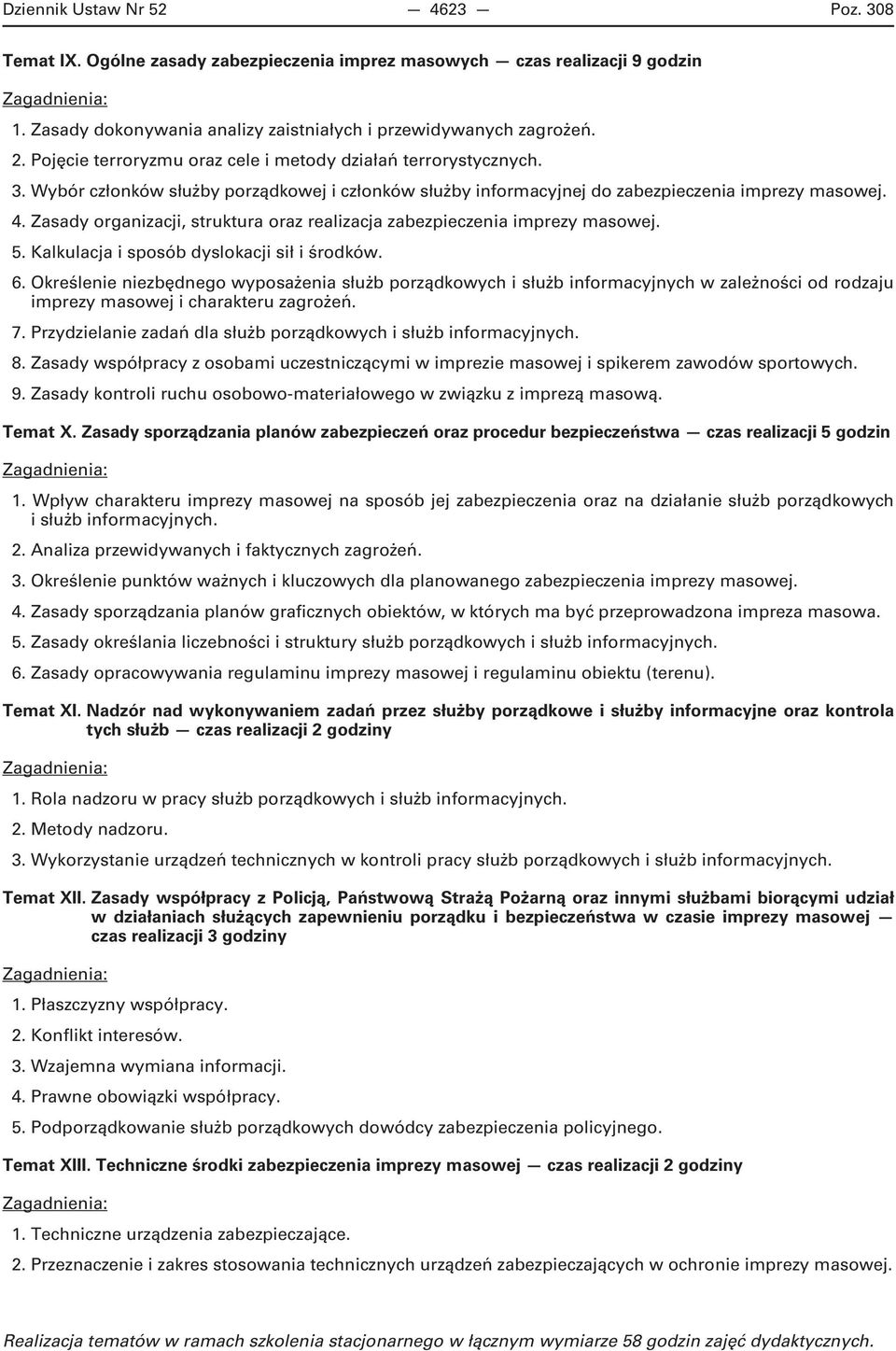 Dziennik Ustaw Nr 52 — 4623 — Poz. 308

Temat IX. Ogólne zasady zabezpieczenia imprez masowych — czas realizacji 9 godzin

Zagadnienia:

1. Zasady dokonywania analizy zaistniałych i przewidywanych zagrożeń.

2. Pojęcie terroryzmu oraz cele i metody działań terrorystycznych.

3. Wybór członków służby porządkowej i członków służby informacyjnej do zabezpieczenia imprezy masowej.

4. Zasady organizacji, struktura oraz realizacja zabezpieczenia imprezy masowej.

5. Kalkulacja i sposób dyslokacji sił i środków.

6. Określenie niezbędnego wyposażenia służb porządkowych i służb informacyjnych w zależności od rodzaju imprezy masowej i charakteru zagrożeń.

7. Przydzielanie zadań dla służb porządkowych i służb informacyjnych.

8. Zasady współpracy z osobami uczestniczącymi w imprezie masowej i spikerem zawodów sportowych.

9. Zasady kontroli ruchu osobowo-materiałowego w związku z imprezą masową.

Temat X. Zasady sporządzania planów zabezpieczeń oraz procedur bezpieczeństwa — czas realizacji 5 godzin

Zagadnienia:

1. Wpływ charakteru imprezy masowej na sposób jej zabezpieczenia oraz na działanie służb porządkowych i służb informacyjnych.

2. Analiza przewidywanych i faktycznych zagrożeń.

3. Określenie punktów ważnych i kluczowych dla planowanego zabezpieczenia imprezy masowej.

4. Zasady sporządzania planów graficznych obiektów, w których ma być przeprowadzona impreza masowa.

5. Zasady określania liczebności i struktury służb porządkowych i służb informacyjnych.

6. Zasady opracowywania regulaminu imprezy masowej i regulaminu obiektu (terenu).

Temat XI. Nadzór nad wykonywaniem zadań przez służby porządkowe i służby informacyjne oraz kontrola tych służb — czas realizacji 2 godziny

Zagadnienia:

1. Rola nadzoru w pracy służb porządkowych i służb informacyjnych.

2. Metody nadzoru.

3. Wykorzystanie urządzeń technicznych w kontroli pracy służb porządkowych i służb informacyjnych.

Temat XII. Zasady współpracy z Policją, Państwową Strażą Pożarną oraz innymi służbami biorącymi udział w działaniach służących zapewnieniu porządku i bezpieczeństwa w czasie imprezy masowej — czas realizacji 3 godziny

Zagadnienia:

1. Płaszczyzny współpracy.

2. Konflikt interesów.

3. Wzajemna wymiana informacji.

4. Prawne obowiązki współpracy.

5. Podporządkowanie służb porządkowych dowódcy zabezpieczenia policyjnego.

Temat XIII. Techniczne środki zabezpieczenia imprezy masowej — czas realizacji 2 godziny

Zagadnienia:

1. Techniczne urządzenia zabezpieczające.

2. Przeznaczenie i zakres stosowania technicznych urządzeń zabezpieczających w ochronie imprezy masowej.

Realizacja tematów w ramach szkolenia stacjonarnego w łącznym wymiarze 58 godzin zajęć dydaktycznych.